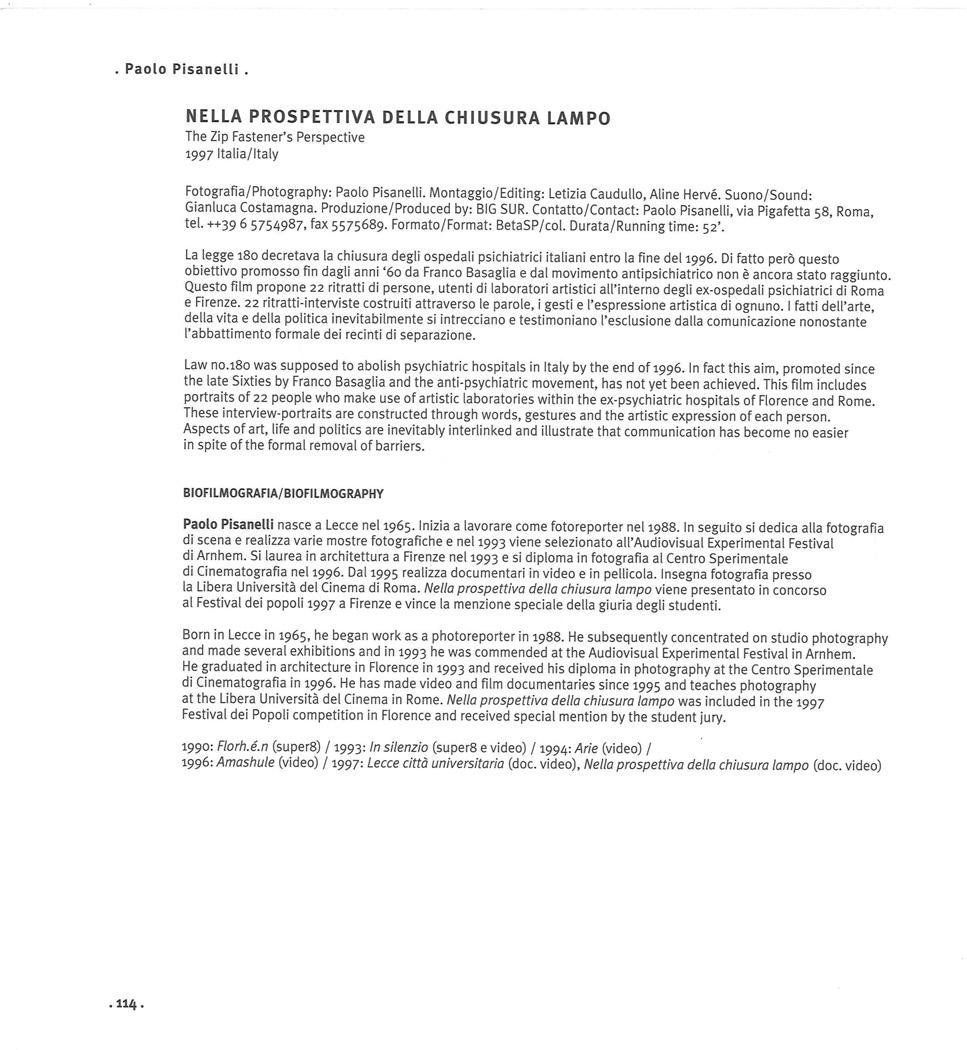 . Paolo Pisanelli .

NELLA PROSPETTIVA DELLA CHIUSURA LAMPO
The Zip Fastener's Perspective
1997 Italia/Italy

Fotografia/Photography: Paolo Pisanelli. Montaggio/Editing: Letizia Caudullo, Aline Hervé. Suono/Sound: Gianluca Costamagna. Produzione/Produced by: BIG SUR. Contatto/Contact: Paolo Pisanelli, via Pigafetta 58, Roma, tel. ++39 6 5754987, fax 5575689. Formato/Format: BetaSP/col. Durata/Running time: 52'.

La legge 180 decretava la chiusura degli ospedali psichiatrici italiani entro la fine del 1996. Di fatto però questo obiettivo promosso fin dagli anni '60 da Franco Basaglia e dal movimento antipsichiatrico non è ancora stato raggiunto. Questo film propone 22 ritratti di persone, utenti di laboratori artistici all'interno degli ex-ospedali psichiatrici di Roma e Firenze. 22 ritratti-interviste costruiti attraverso le parole, i gesti e l'espressione artistica di ognuno. I fatti dell'arte, della vita e della politica inevitabilmente si intrecciano e testimoniano l'esclusione dalla comunicazione nonostante l'abbattimento formale dei recinti di separazione.

Law no.180 was supposed to abolish psychiatric hospitals in Italy by the end of 1996. In fact this aim, promoted since the late Sixties by Franco Basaglia and the anti-psychiatric movement, has not yet been achieved. This film includes portraits of 22 people who make use of artistic laboratories within the ex-psychiatric hospitals of Florence and Rome. These interview-portraits are constructed through words, gestures and the artistic expression of each person. Aspects of art, life and politics are inevitably interlinked and illustrate that communication has become no easier in spite of the formal removal of barriers.

BIOFILMOGRAFIA/BIOFILMOGRAPHY

Paolo Pisanelli nasce a Lecce nel 1965. Inizia a lavorare come fotoreporter nel 1988. In seguito si dedica alla fotografia di scena e realizza varie mostre fotografiche e nel 1993 viene selezionato all'Audiovisual Experimental Festival di Arnhem. Si laurea in architettura a Firenze nel 1993 e si diploma in fotografia al Centro Sperimentale di Cinematografia nel 1996. Dal 1995 realizza documentari in video e in pellicola. Insegna fotografia presso la Libera Università del Cinema di Roma. Nella prospettiva della chiusura lampo viene presentato in concorso al Festival dei popoli 1997 a Firenze e vince la menzione speciale della giuria degli studenti.

Born in Lecce in 1965, he began work as a photoreporter in 1988. He subsequently concentrated on studio photography and made several exhibitions and in 1993 he was commended at the Audiovisual Experimental Festival in Arnhem. He graduated in architecture in Florence in 1993 and received his diploma in photography at the Centro Sperimentale di Cinematografia in 1996. He has made video and film documentaries since 1995 and teaches photography at the Libera Università del Cinema in Rome. Nella prospettiva della chiusura lampo was included in the 1997 Festival dei Popoli competition in Florence and received special mention by the student jury.

1990: Florh.é.n (super8) / 1993: In silenzio (super8 e video) / 1994: Arie (video) / 1996: Amashule (video) / 1997: Lecce città universitaria (doc. video), Nella prospettiva della chiusura lampo (doc. video)

. 114 .